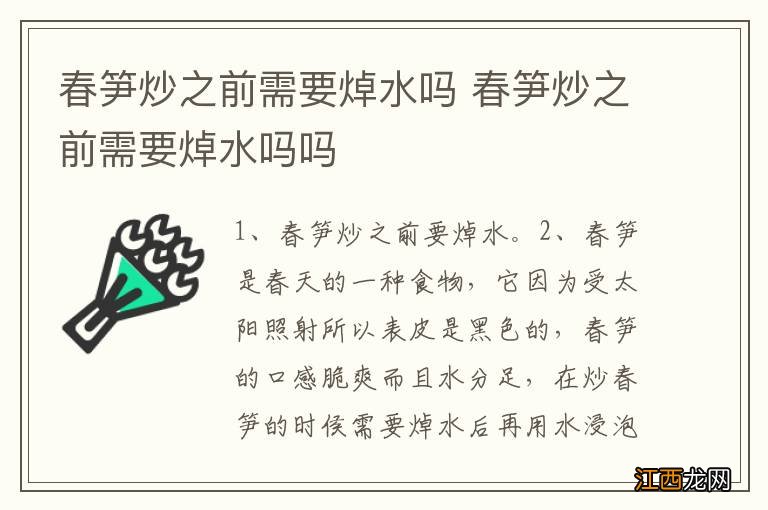 春笋炒之前需要焯水吗 春笋炒之前需要焯水吗吗

1、春笋炒之前要焯水。2、春笋是春天的一种食物，它因为受太阳照射所以表皮是黑色的，春笋的口感脆爽而且水分足，在炒春笋的时候需要焯水后再用水浸泡

江西龙网